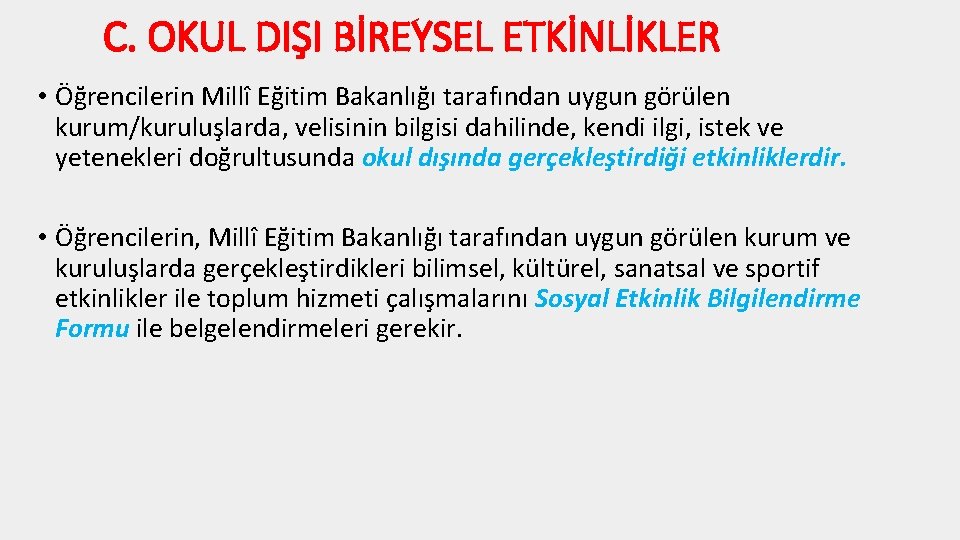 C. OKUL DIŞI BİREYSEL ETKİNLİKLER

• Öğrencilerin Millî Eğitim Bakanlığı tarafından uygun görülen kurum/kuruluşlarda, velisinin bilgisi dahilinde, kendi ilgi, istek ve yetenekleri doğrultusunda okul dışında gerçekleştirdiği etkinliklerdir.

• Öğrencilerin, Millî Eğitim Bakanlığı tarafından uygun görülen kurum ve kuruluşlarda gerçekleştirdikleri bilimsel, kültürel, sanatsal ve sportif etkinlikler ile toplum hizmeti çalışmalarını Sosyal Etkinlik Bilgilendirme Formu ile belgelendirmeleri gerekir.